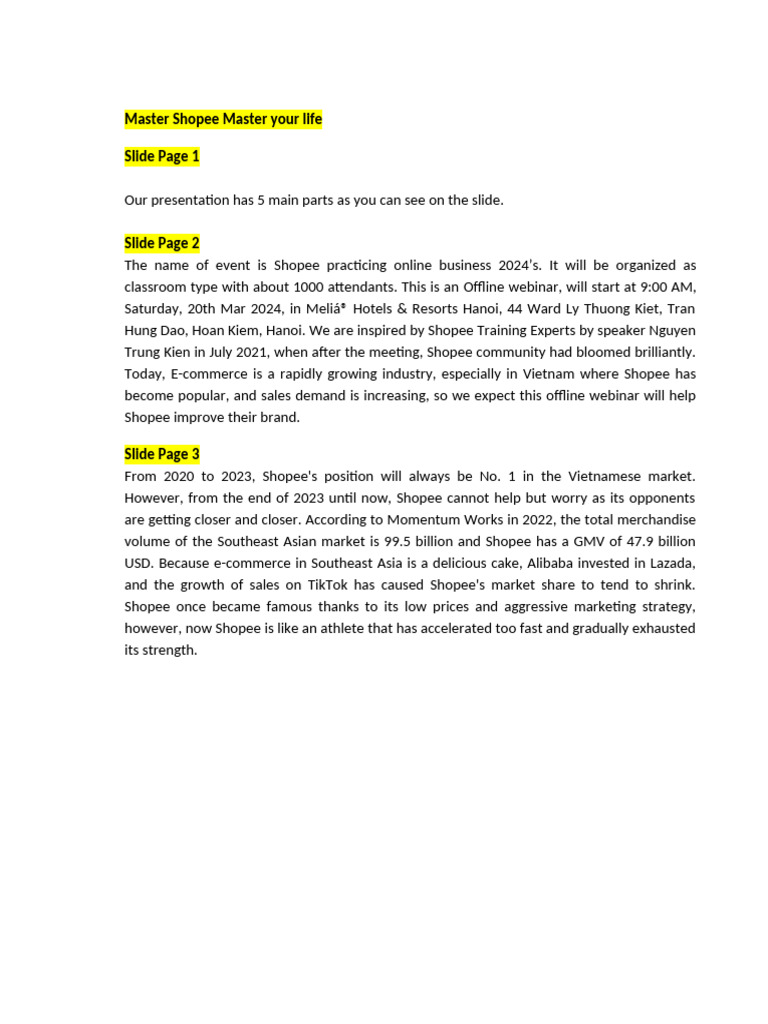 Master Shopee Master your life

Slide Page 1

Our presentation has 5 main parts as you can see on the slide.

Slide Page 2

The name of event is Shopee practicing online business 2024's. It will be organized as classroom type with about 1000 attendants. This is an Offline webinar, will start at 9:00 AM, Saturday, 20th Mar 2024, in Meliá® Hotels & Resorts Hanoi, 44 Ward Ly Thuong Kiet, Tran Hung Dao, Hoan Kiem, Hanoi. We are inspired by Shopee Training Experts by speaker Nguyen Trung Kien in July 2021, when after the meeting, Shopee community had bloomed brilliantly. Today, E-commerce is a rapidly growing industry, especially in Vietnam where Shopee has become popular, and sales demand is increasing, so we expect this offline webinar will help Shopee improve their brand.

Slide Page 3

From 2020 to 2023, Shopee's position will always be No. 1 in the Vietnamese market. However, from the end of 2023 until now, Shopee cannot help but worry as its opponents are getting closer and closer. According to Momentum Works in 2022, the total merchandise volume of the Southeast Asian market is 99.5 billion and Shopee has a GMV of 47.9 billion USD. Because e-commerce in Southeast Asia is a delicious cake, Alibaba invested in Lazada, and the growth of sales on TikTok has caused Shopee's market share to tend to shrink. Shopee once became famous thanks to its low prices and aggressive marketing strategy, however, now Shopee is like an athlete that has accelerated too fast and gradually exhausted its strength.